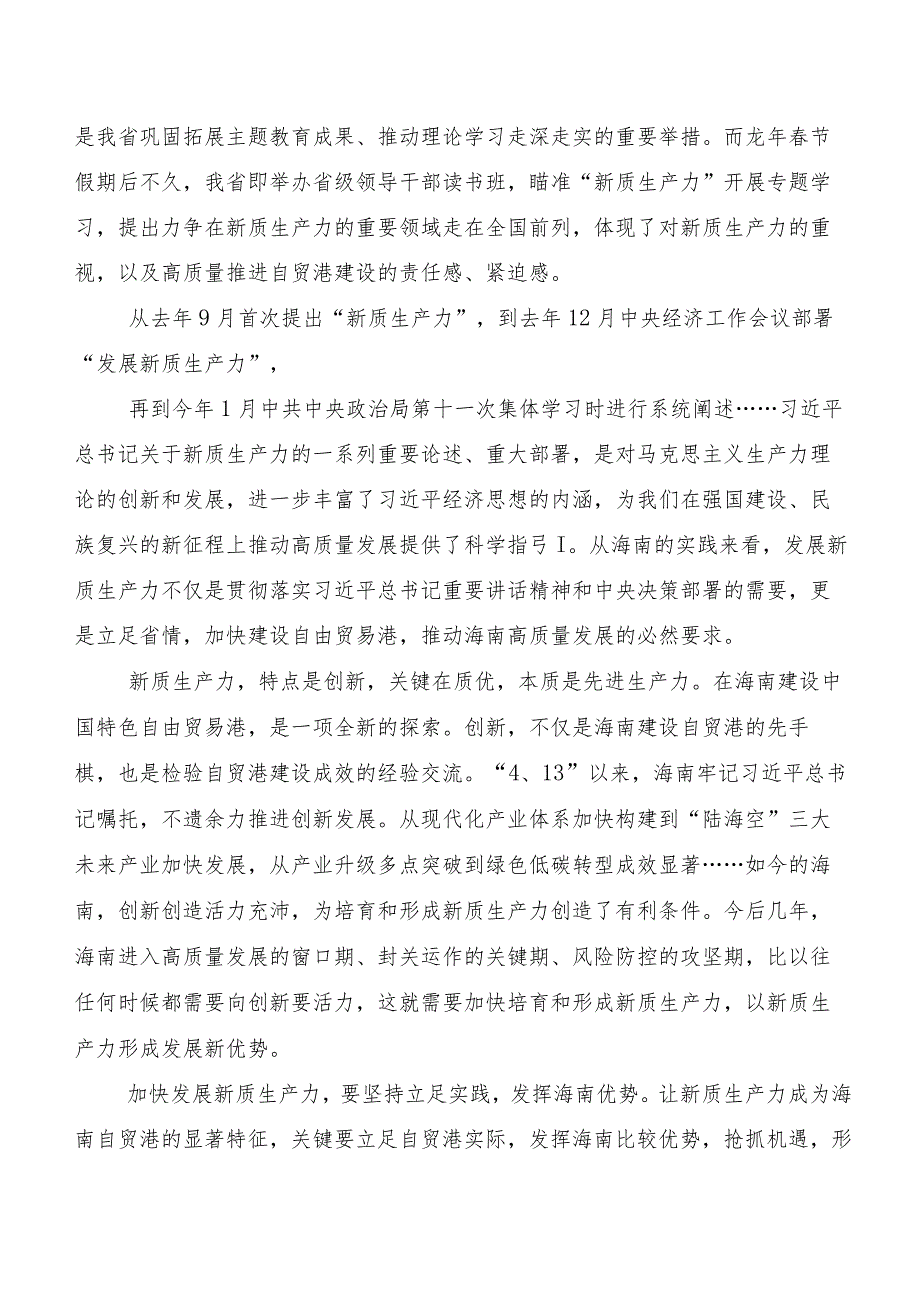 是我省巩固拓展主题教育成果、推动理论学习走深走实的重要举措。而龙年春节假期后不久，我省即举办省级领导干部读书班，瞄准“新质生产力”开展专题学习，提出力争在新质生产力的重要领域走在全国前列，体现了对新质生产力的重视，以及高质量推进自贸港建设的责任感、紧迫感。

从去年9月首次提出“新质生产力”，到去年12月中央经济工作会议部署“发展新质生产力”，

再到今年1月中共中央政治局第十一次集体学习时进行系统阐述……习近平总书记关于新质生产力的一系列重要论述、重大部署，是对马克思主义生产力理论的创新和发展，进一步丰富了习近平经济思想的内涵，为我们在强国建设、民族复兴的新征程上推动高质量发展提供了科学指弓I。从海南的实践来看，发展新质生产力不仅是贯彻落实习近平总书记重要讲话精神和中央决策部署的需要，更是立足省情，加快建设自由贸易港，推动海南高质量发展的必然要求。

新质生产力，特点是创新，关键在质优，本质是先进生产力。在海南建设中国特色自由贸易港，是一项全新的探索。创新，不仅是海南建设自贸港的先手棋，也是检验自贸港建设成效的经验交流。“4、13”以来，海南牢记习近平总书记嘱托，不遗余力推进创新发展。从现代化产业体系加快构建到“陆海空”三大未来产业加快发展，从产业升级多点突破到绿色低碳转型成效显著……如今的海南，创新创造活力充沛，为培育和形成新质生产力创造了有利条件。今后几年，海南进入高质量发展的窗口期、封关运作的关键期、风险防控的攻坚期，比以往任何时候都需要向创新要活力，这就需要加快培育和形成新质生产力，以新质生产力形成发展新优势。

加快发展新质生产力，要坚持立足实践，发挥海南优势。让新质生产力成为海南自贸港的显著特征，关键要立足自贸港实际，发挥海南比较优势，抢抓机遇，形